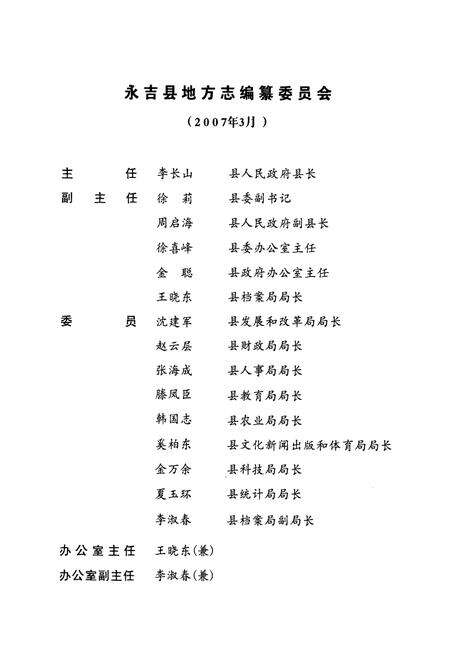 永吉县地方志编纂委员会

（2007年3月）

主　　任　李长山　县人民政府县长

副 主 任　徐　莉　县委副书记

周启海　县人民政府副县长

徐喜峰　县委办公室主任

金　聪　县政府办公室主任

王晓东　县档案局局长

委　　员　沈建军　县发展和改革局局长

赵云层　县财政局局长

张海成　县人事局局长

滕凤臣　县教育局局长

韩国志　县农业局局长

奚柏东　县文化新闻出版和体育局局长

金万余　县科技局局长

夏玉环　县统计局局长

李淑春　县档案局副局长

办公室主任　王晓东（兼）

办公室副主任　李淑春（兼）